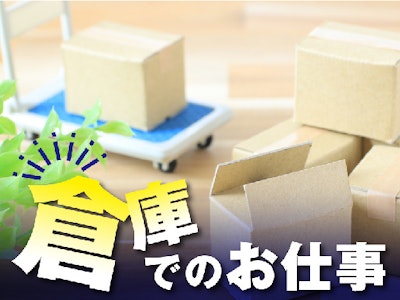 倉庫でのお仕事